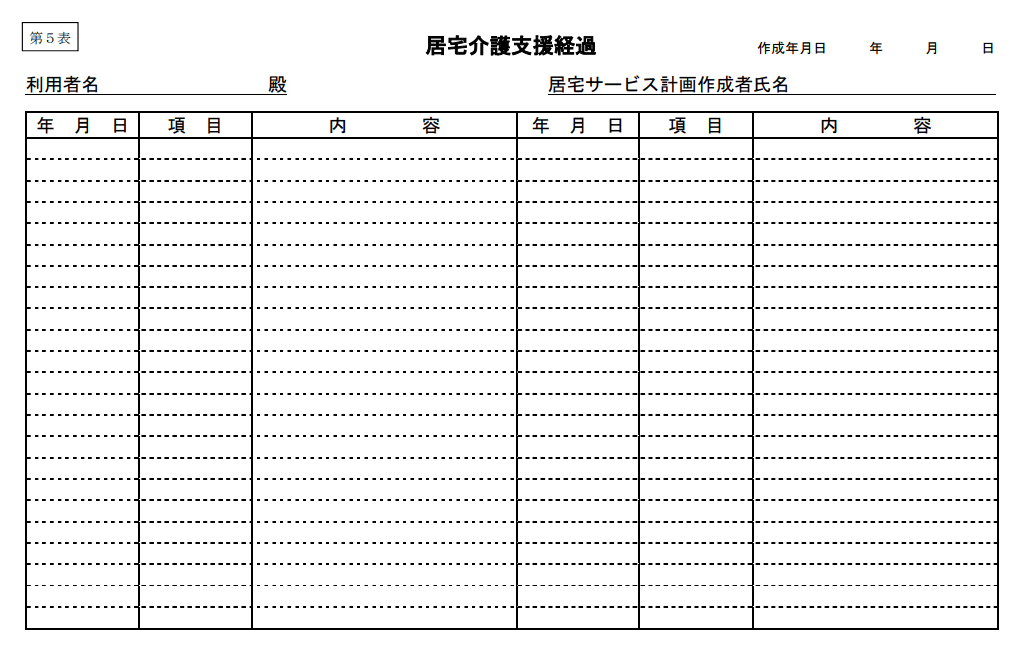 第５表

居宅介護支援経過

作成年月日　年　月　日

利用者名　殿　居宅サービス計画作成者氏名

| 年　月　日 | 項　目 | 内　容 | 年　月　日 | 項　目 | 内　容 |
|---|---|---|---|---|---|
| | | | | | |